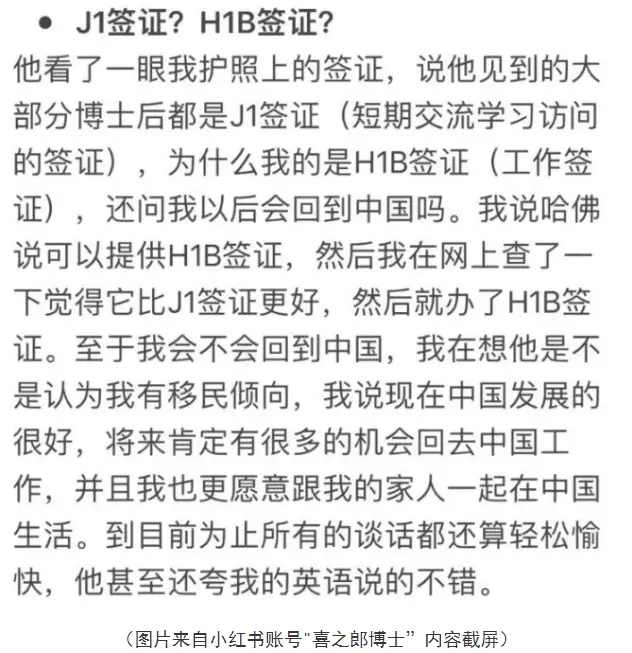 • J1签证？H1B签证？

他看了一眼我护照上的签证，说他见到的大部分博士后都是J1签证（短期交流学习访问的签证），为什么我的是H1B签证（工作签证），还问我以后会回到中国吗。我说哈佛说可以提供H1B签证，然后我在网上查了一下觉得它比J1签证更好，然后就办了H1B签证。至于我会不会回到中国，我在想他是不是认为我有移民倾向，我说现在中国发展的很好，将来肯定有很多的机会回去中国工作，并且我也更愿意跟我的家人一起在中国生活。到目前为止所有的谈话都还算轻松愉快，他甚至还夸我的英语说的不错。

（图片来自小红书账号"喜之郎博士" 内容截屏）